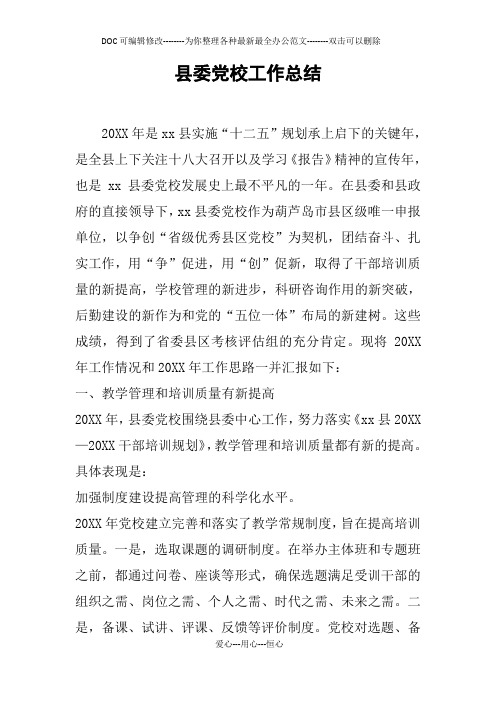 DOC可编辑修改--------为你整理各种最新最全办公范文--------双击可以删除

县委党校工作总结

20XX年是xx县实施“十二五”规划承上启下的关键年，是全县上下关注十八大召开以及学习《报告》精神的宣传年，也是 xx 县委党校发展史上最不平凡的一年。在县委和县政府的直接领导下，xx县委党校作为葫芦岛市县区级唯一申报单位，以争创“省级优秀县区党校”为契机，团结奋斗、扎实工作，用“争”促进，用“创”促新，取得了干部培训质量的新提高，学校管理的新进步，科研咨询作用的新突破，后勤建设的新作为和党的“五位一体”布局的新建树。这些成绩，得到了省委县区考核评估组的充分肯定。现将 20XX年工作情况和20XX年工作思路一并汇报如下：

一、教学管理和培训质量有新提高

20XX年，县委党校围绕县委中心工作，努力落实《xx县20XX—20XX干部培训规划》，教学管理和培训质量都有新的提高。具体表现是：

加强制度建设提高管理的科学化水平。

20XX年党校建立完善和落实了教学常规制度，旨在提高培训质量。一是，选取课题的调研制度。在举办主体班和专题班之前，都通过问卷、座谈等形式，确保选题满足受训干部的组织之需、岗位之需、个人之需、时代之需、未来之需。二是，备课、试讲、评课、反馈等评价制度。党校对选题、备

爱心---用心---恒心